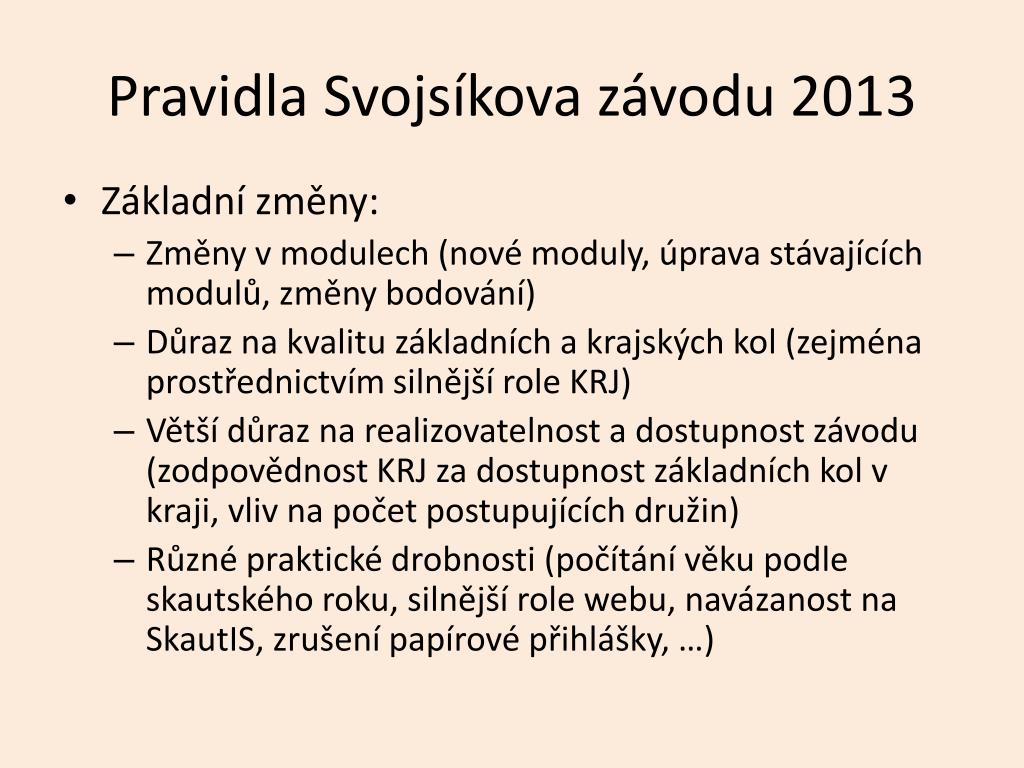 Pravidla Svojsíkova závodu 2013

• Základní změny:
– Změny v modulech (nové moduly, úprava stávajících modulů, změny bodování)
– Důraz na kvalitu základních a krajských kol (zejména prostřednictvím silnější role KRJ)
– Větší důraz na realizovatelnost a dostupnost závodu (zodpovědnost KRJ za dostupnost základních kol v kraji, vliv na počet postupujících družin)
– Různé praktické drobnosti (počítání věku podle skautského roku, silnější role webu, navázanost na SkautIS, zrušení papírové přihlášky, …)